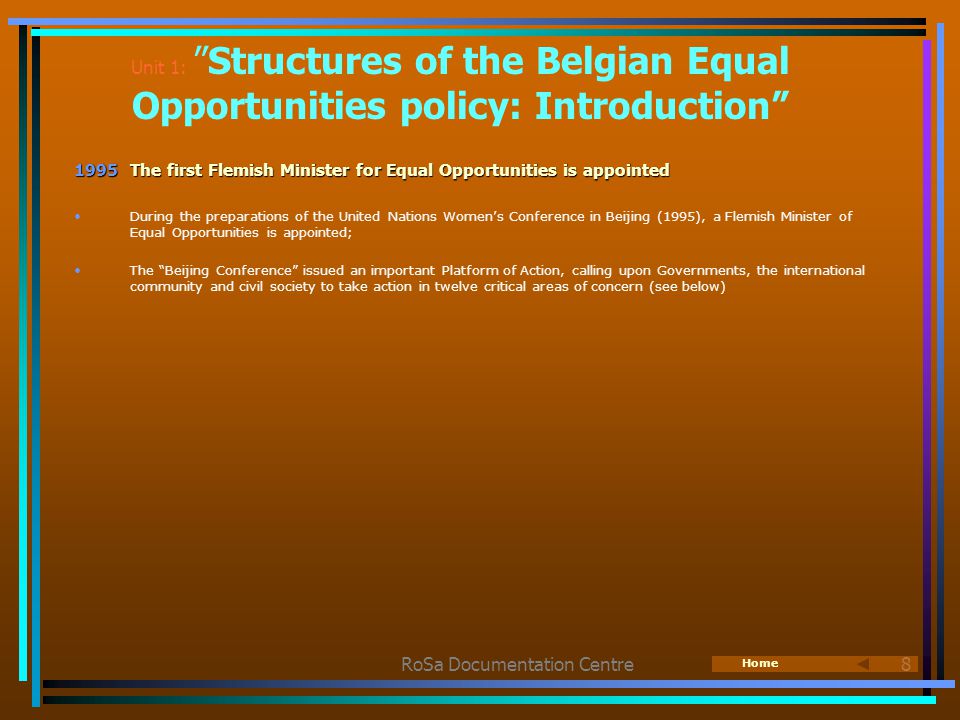 Unit 1: ”Structures of the Belgian Equal Opportunities policy: Introduction”

1995 The first Flemish Minister for Equal Opportunities is appointed

• During the preparations of the United Nations Women’s Conference in Beijing (1995), a Flemish Minister of Equal Opportunities is appointed;

• The “Beijing Conference” issued an important Platform of Action, calling upon Governments, the international community and civil society to take action in twelve critical areas of concern (see below)

RoSa Documentation Centre

Home

8